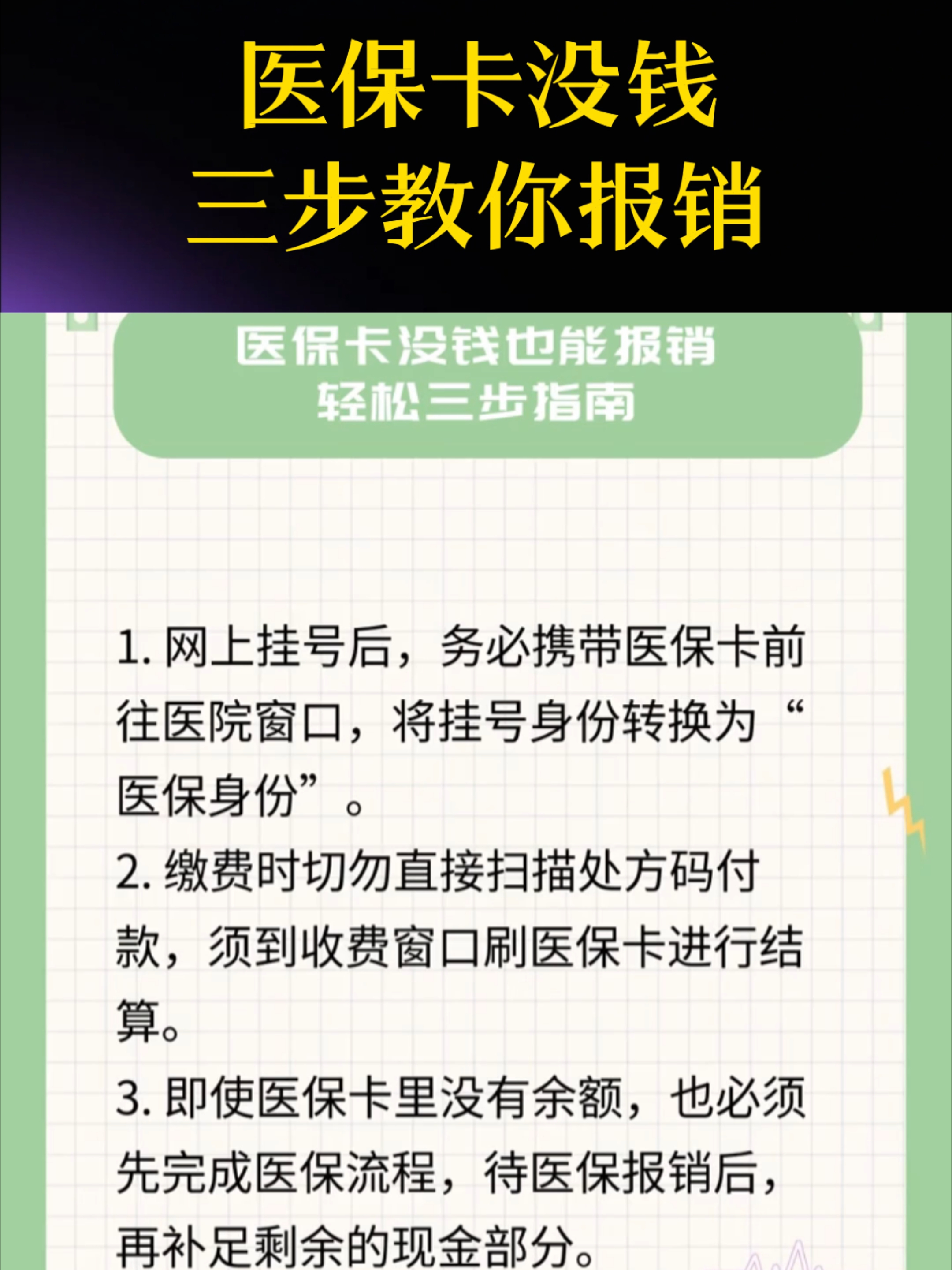 医保卡没钱
三步教你报销

医保卡没钱也能报销
轻松三步指南

1. 网上挂号后，务必携带医保卡前往医院窗口，将挂号身份转换为“医保身份”。

2. 缴费时切勿直接扫描处方码付款，须到收费窗口刷医保卡进行结算。

3. 即使医保卡里没有余额，也必须先完成医保流程，待医保报销后，再补足剩余的现金部分。